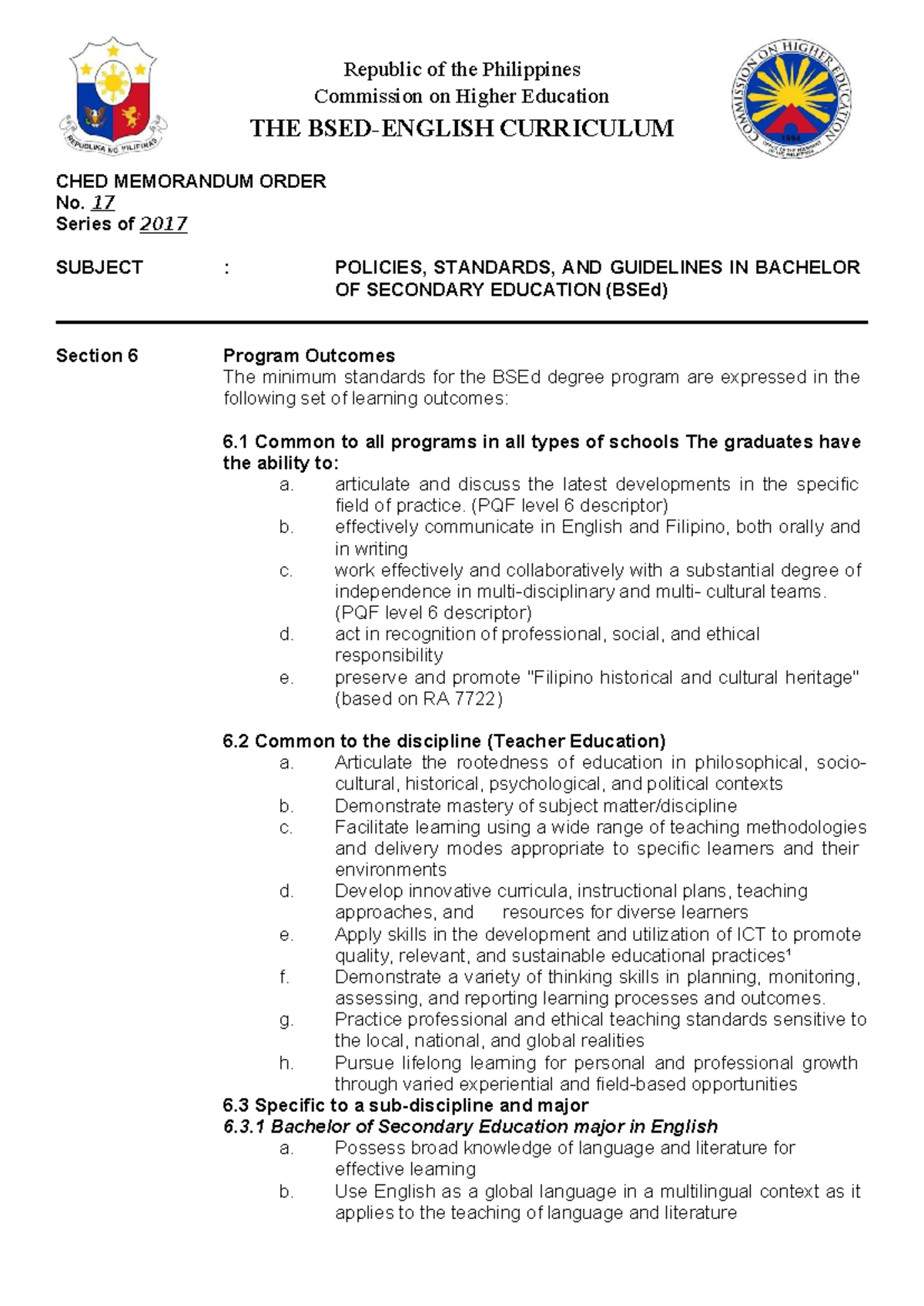 REPUBLIKA NG PILIPINAS

Republic of the Philippines
Commission on Higher Education
THE BSED-ENGLISH CURRICULUM

COMMISSION ON HIGHER EDUCATION
1994
OFFICE OF THE PRESIDENT OF THE PHILIPPINES

CHED MEMORANDUM ORDER
No. 17
Series of 2017

SUBJECT : POLICIES, STANDARDS, AND GUIDELINES IN BACHELOR OF SECONDARY EDUCATION (BSEd)

Section 6 Program Outcomes
The minimum standards for the BSEd degree program are expressed in the following set of learning outcomes:

6.1 Common to all programs in all types of schools The graduates have the ability to:
a. articulate and discuss the latest developments in the specific field of practice. (PQF level 6 descriptor)
b. effectively communicate in English and Filipino, both orally and in writing
c. work effectively and collaboratively with a substantial degree of independence in multi-disciplinary and multi- cultural teams. (PQF level 6 descriptor)
d. act in recognition of professional, social, and ethical responsibility
e. preserve and promote "Filipino historical and cultural heritage" (based on RA 7722)

6.2 Common to the discipline (Teacher Education)
a. Articulate the rootedness of education in philosophical, socio-cultural, historical, psychological, and political contexts
b. Demonstrate mastery of subject matter/discipline
c. Facilitate learning using a wide range of teaching methodologies and delivery modes appropriate to specific learners and their environments
d. Develop innovative curricula, instructional plans, teaching approaches, and resources for diverse learners
e. Apply skills in the development and utilization of ICT to promote quality, relevant, and sustainable educational practices¹
f. Demonstrate a variety of thinking skills in planning, monitoring, assessing, and reporting learning processes and outcomes.
g. Practice professional and ethical teaching standards sensitive to the local, national, and global realities
h. Pursue lifelong learning for personal and professional growth through varied experiential and field-based opportunities
6.3 Specific to a sub-discipline and major
6.3.1 Bachelor of Secondary Education major in English
a. Possess broad knowledge of language and literature for effective learning
b. Use English as a global language in a multilingual context as it applies to the teaching of language and literature